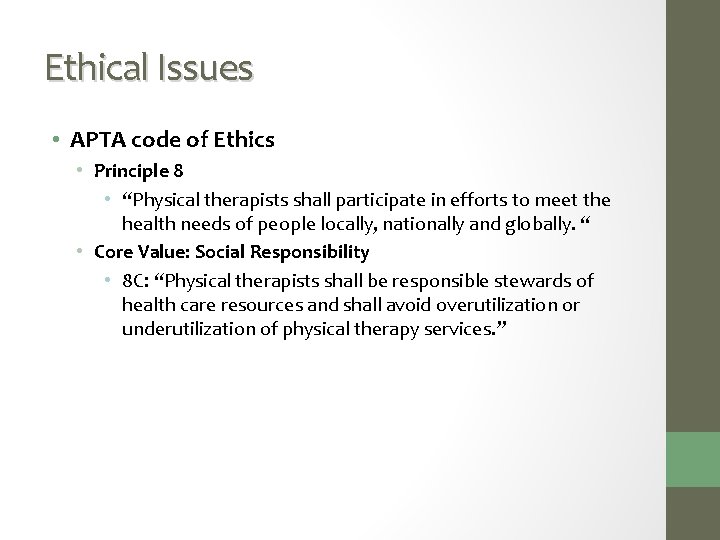 Ethical Issues

• APTA code of Ethics
  • Principle 8
    • “Physical therapists shall participate in efforts to meet the health needs of people locally, nationally and globally. “
  • Core Value: Social Responsibility
    • 8C: “Physical therapists shall be responsible stewards of health care resources and shall avoid overutilization or underutilization of physical therapy services.”